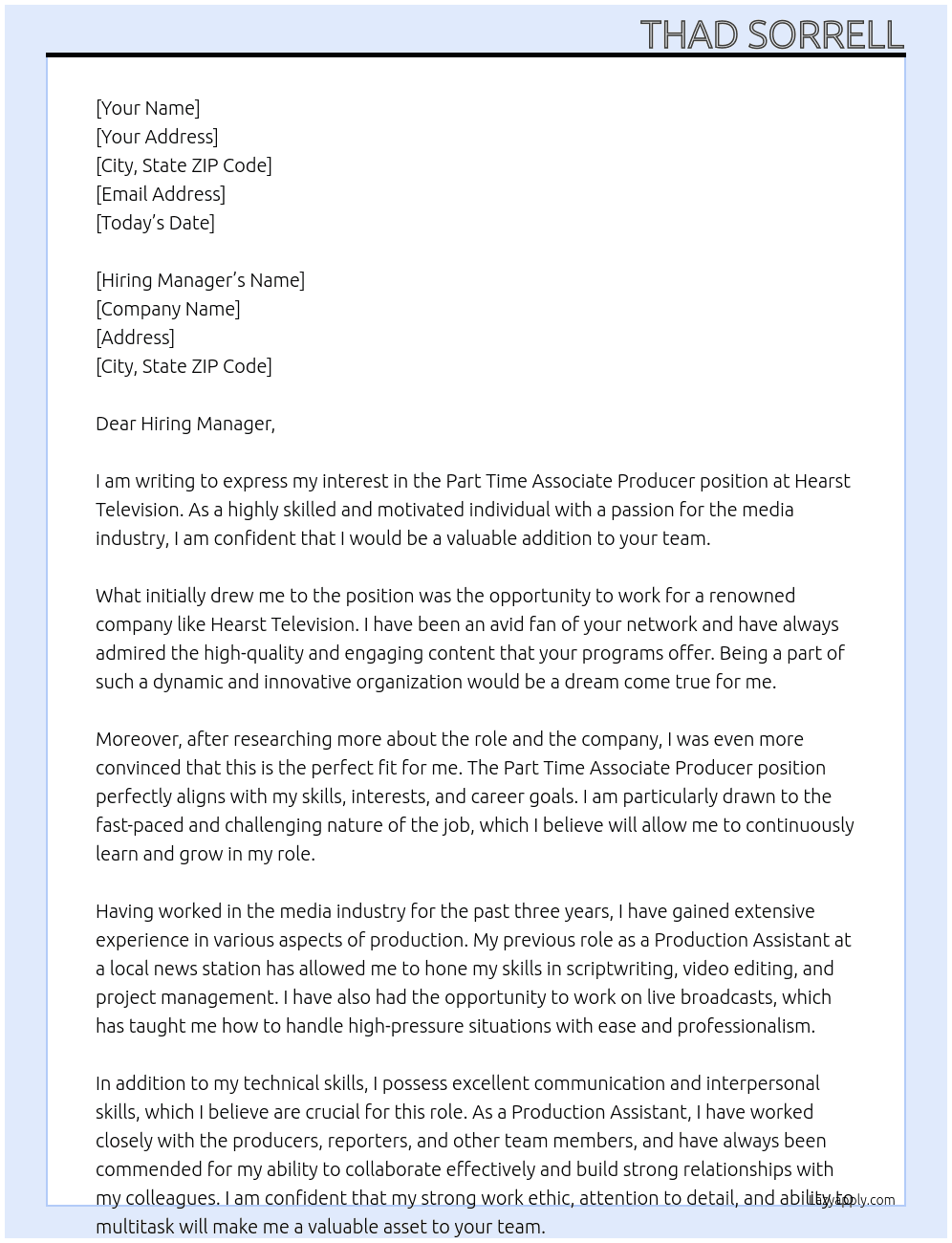 THAD SORRELL

[Your Name]
[Your Address]
[City, State ZIP Code]
[Email Address]
[Today's Date]

[Hiring Manager's Name]
[Company Name]
[Address]
[City, State ZIP Code]

Dear Hiring Manager,

I am writing to express my interest in the Part Time Associate Producer position at Hearst Television. As a highly skilled and motivated individual with a passion for the media industry, I am confident that I would be a valuable addition to your team.

What initially drew me to the position was the opportunity to work for a renowned company like Hearst Television. I have been an avid fan of your network and have always admired the high-quality and engaging content that your programs offer. Being a part of such a dynamic and innovative organization would be a dream come true for me.

Moreover, after researching more about the role and the company, I was even more convinced that this is the perfect fit for me. The Part Time Associate Producer position perfectly aligns with my skills, interests, and career goals. I am particularly drawn to the fast-paced and challenging nature of the job, which I believe will allow me to continuously learn and grow in my role.

Having worked in the media industry for the past three years, I have gained extensive experience in various aspects of production. My previous role as a Production Assistant at a local news station has allowed me to hone my skills in scriptwriting, video editing, and project management. I have also had the opportunity to work on live broadcasts, which has taught me how to handle high-pressure situations with ease and professionalism.

In addition to my technical skills, I possess excellent communication and interpersonal skills, which I believe are crucial for this role. As a Production Assistant, I have worked closely with the producers, reporters, and other team members, and have always been commended for my ability to collaborate effectively and build strong relationships with my colleagues. I am confident that my strong work ethic, attention to detail, and ability to multitask will make me a valuable asset to your team.

LazyApply.com